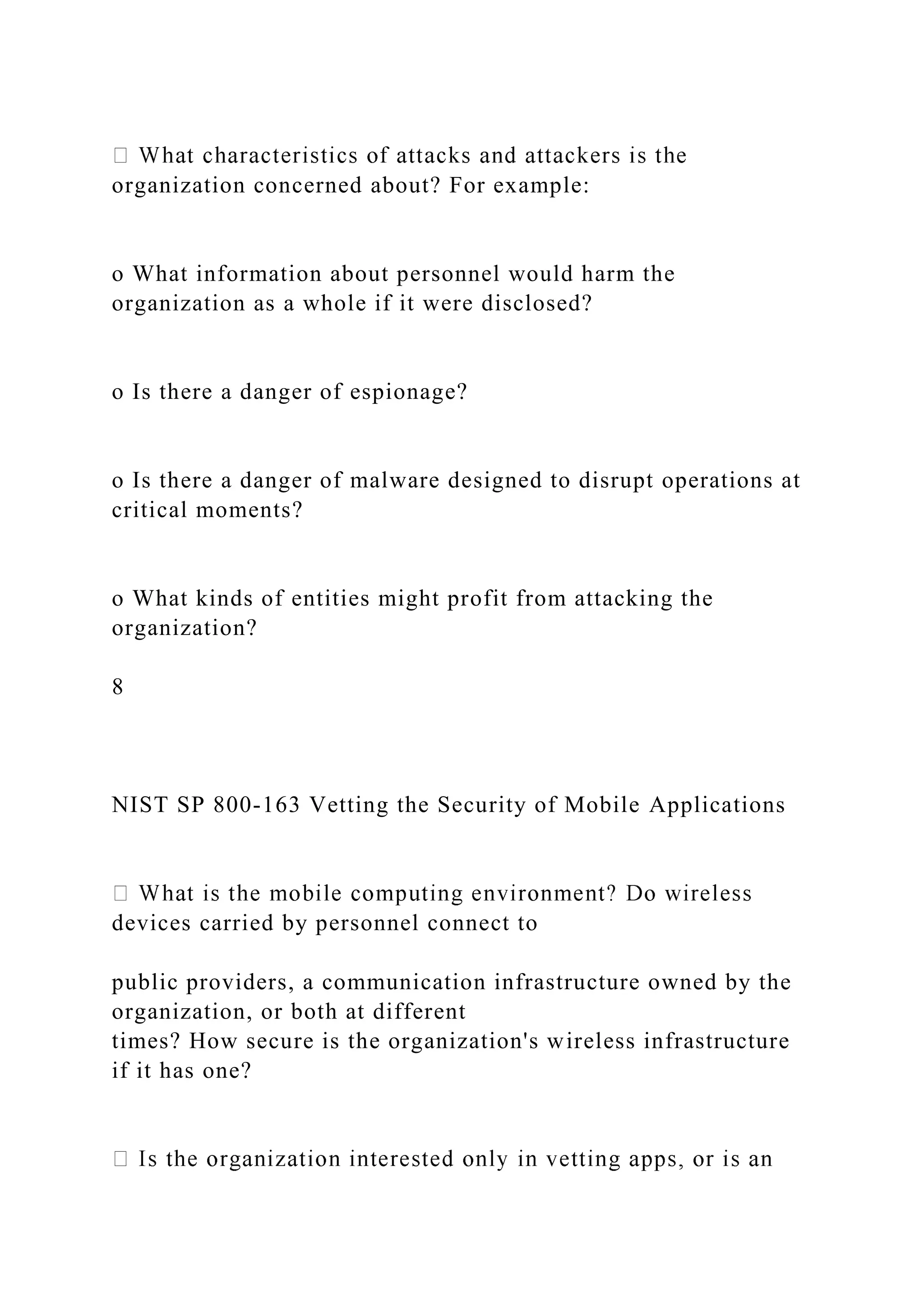 What characteristics of attacks and attackers is the organization concerned about? For example:

o What information about personnel would harm the organization as a whole if it were disclosed?

o Is there a danger of espionage?

o Is there a danger of malware designed to disrupt operations at critical moments?

o What kinds of entities might profit from attacking the organization?

8

NIST SP 800-163 Vetting the Security of Mobile Applications

 What is the mobile computing environment? Do wireless devices carried by personnel connect to

public providers, a communication infrastructure owned by the organization, or both at different times? How secure is the organization's wireless infrastructure if it has one?

 Is the organization interested only in vetting apps, or is an